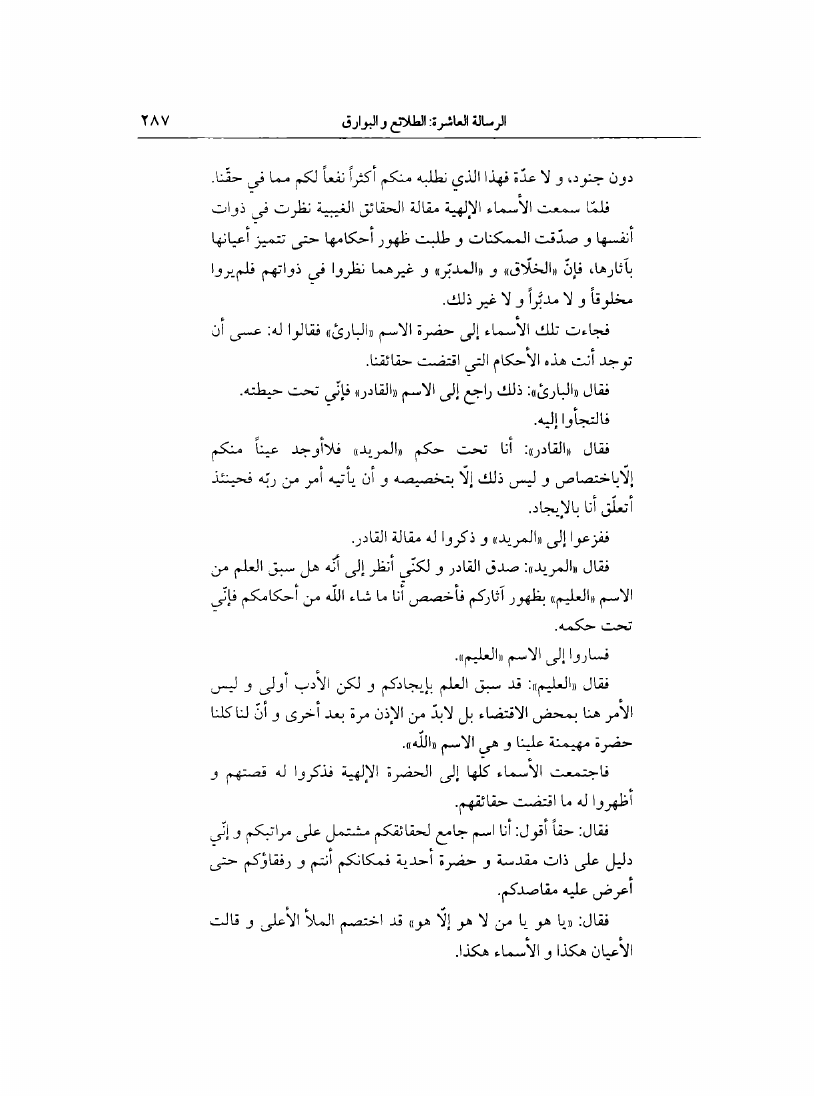 ٢٨٧ الرسالة العاشرة: الطلائع و البوارق

دون جنود، و لا عدّة فهذا الذي نطلبه منكم أكثراً نفعاً لكم مما في حقّنا.

فلمّا سمعت الأسماء الإلهية مقالة الحقائق الغيبية نظرت في ذوات أنفسها و صدّقت الممكنات و طلبت ظهور أحكامها حتى تتميز أعيانها بآثارها، فإنّ «الخلّاق» و «المدبّر» و غيرهما نظروا في ذواتهم فلم‌يروا مخلوقاً و لا مدبَّراً و لا غير ذلك.

فجاءت تلك الأسماء إلى حضرة الاسم «البارئ» فقالوا له: عسى أن توجد أنت هذه الأحكام التي اقتضت حقائقنا.

فقال «البارئ»: ذلك راجع إلى الاسم «القادر» فإنّي تحت حيطته.

فالتجأوا إليه.

فقال «القادر»: أنا تحت حكم «المريد» فلاأوجد عيناً منكم إلّاباختصاص و ليس ذلك إلّا بتخصيصه و أن يأتيه أمر من ربّه فحينئذ أتعلّق أنا بالإيجاد.

ففزعوا إلى «المريد» و ذكروا له مقالة القادر.

فقال «المريد»: صدق القادر و لكنّي أنظر إلى أنّه هل سبق العلم من الاسم «العليم» بظهور آثاركم فأخصص أنا ما شاء اللّه من أحكامكم فإنّي تحت حكمه.

فساروا إلى الاسم «العليم».

فقال «العليم»: قد سبق العلم بإيجادكم و لكن الأدب أولى و ليس الأمر هنا بمحض الاقتضاء بل لابدّ من الإذن مرة بعد أخرى و أنّ لنا كلنا حضرة مهيمنة علينا و هي الاسم «اللّه».

فاجتمعت الأسماء كلها إلى الحضرة الإلهية فذكروا له قصتهم و أظهروا له ما اقتضت حقائقهم.

فقال: حقاً أقول: أنا اسم جامع لحقائقكم مشتمل على مراتبكم و إنّي دليل على ذات مقدسة و حضرة أحدية فمكانكم أنتم و رفقاؤكم حتى أعرض عليه مقاصدكم.

فقال: «يا هو يا من لا هو إلّا هو» قد اختصم الملأ الأعلى و قالت الأعيان هكذا و الأسماء هكذا.